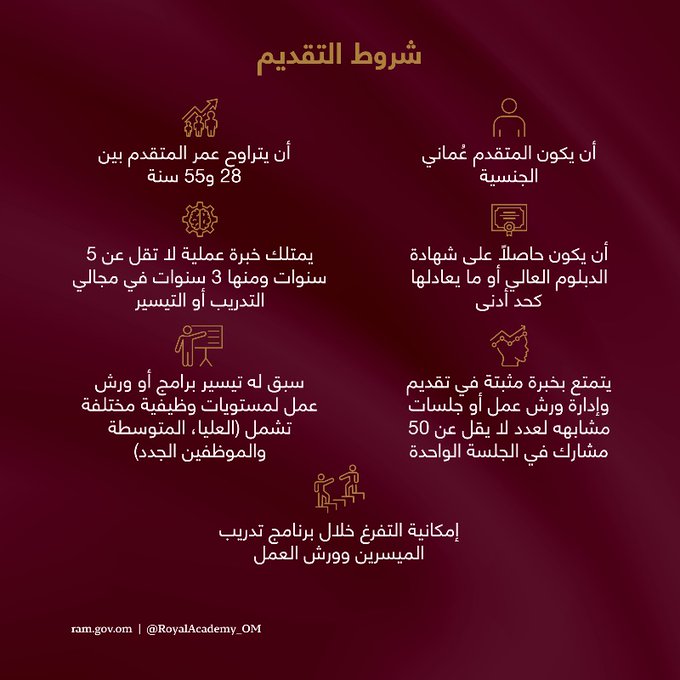 شروط التقديم

أن يكون المتقدم عُماني الجنسية

أن يتراوح عمر المتقدم بين 28 و55 سنة

أن يكون حاصلاً على شهادة الدبلوم العالي أو ما يعادلها كحد أدنى

يمتلك خبرة عملية لا تقل عن 5 سنوات ومنها 3 سنوات في مجالي التدريب أو التيسير

يتمتع بخبرة مثبتة في تقديم وإدارة ورش عمل أو جلسات مشابهه لعدد لا يقل عن 50 مشارك في الجلسة الواحدة

سبق له تيسير برامج أو ورش عمل لمستويات وظيفية مختلفة تشمل (العليا، المتوسطة والموظفين الجدد)

إمكانية التفرغ خلال برنامج تدريب الميسرين وورش العمل

ram.gov.om | @RoyalAcademy_OM